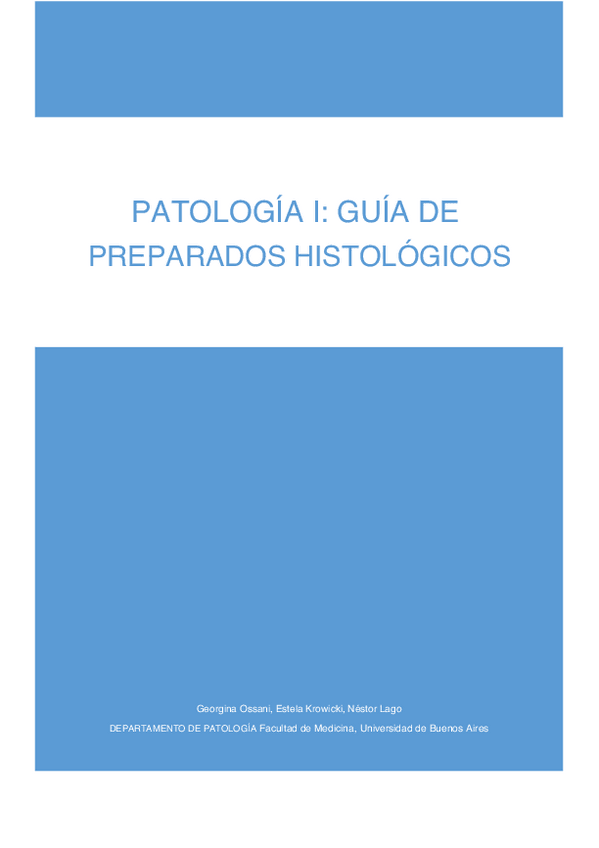 PATOLOGÍA I: GUÍA DE PREPARADOS HISTOLÓGICOS

Georgina Ossani, Estela Krowicki, Néstor Lago

DEPARTAMENTO DE PATOLOGÍA Facultad de Medicina, Universidad de Buenos Aires